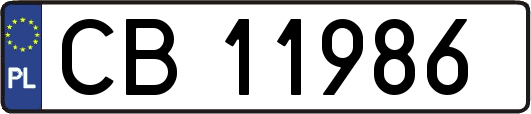 PL

CB 11986